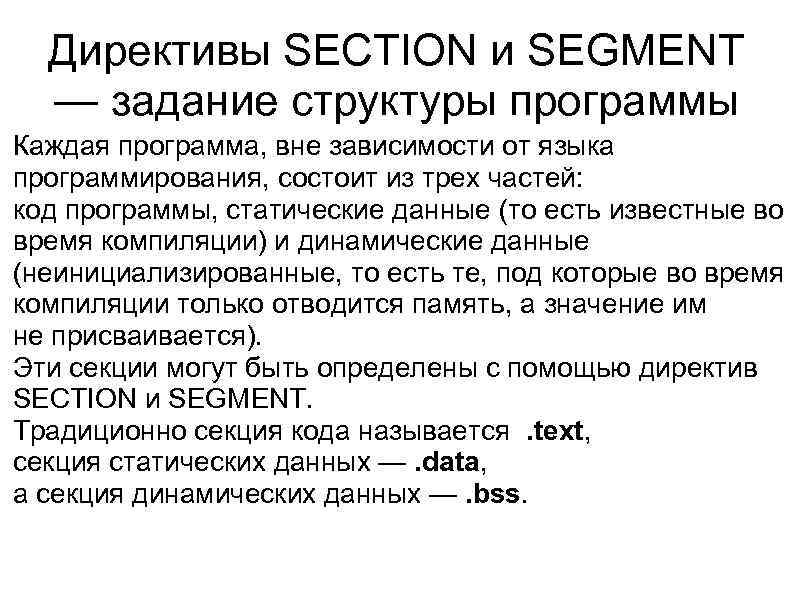 Директивы SECTION и SEGMENT — задание структуры программы

Каждая программа, вне зависимости от языка программирования, состоит из трех частей:
код программы, статические данные (то есть известные во время компиляции) и динамические данные (неинициализированные, то есть те, под которые во время компиляции только отводится память, а значение им не присваивается).
Эти секции могут быть определены с помощью директив SECTION и SEGMENT.
Традиционно секция кода называется .text,
секция статических данных — .data,
а секция динамических данных — .bss.